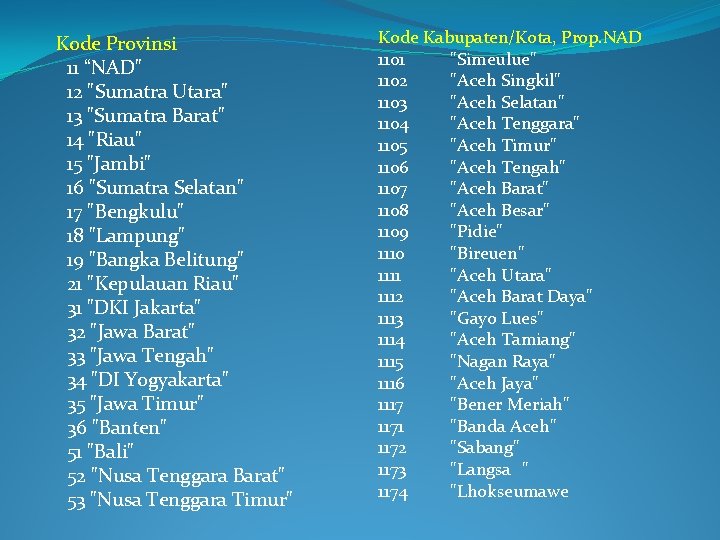 Kode Provinsi
11 “NAD"
12 "Sumatra Utara"
13 "Sumatra Barat"
14 "Riau"
15 "Jambi"
16 "Sumatra Selatan"
17 "Bengkulu"
18 "Lampung"
19 "Bangka Belitung"
21 "Kepulauan Riau"
31 "DKI Jakarta"
32 "Jawa Barat"
33 "Jawa Tengah"
34 "DI Yogyakarta"
35 "Jawa Timur"
36 "Banten"
51 "Bali"
52 "Nusa Tenggara Barat"
53 "Nusa Tenggara Timur"

Kode Kabupaten/Kota, Prop.NAD
1101 "Simeulue"
1102 "Aceh Singkil"
1103 "Aceh Selatan"
1104 "Aceh Tenggara"
1105 "Aceh Timur"
1106 "Aceh Tengah"
1107 "Aceh Barat"
1108 "Aceh Besar"
1109 "Pidie"
1110 "Bireuen"
1111 "Aceh Utara"
1112 "Aceh Barat Daya"
1113 "Gayo Lues"
1114 "Aceh Tamiang"
1115 "Nagan Raya"
1116 "Aceh Jaya"
1117 "Bener Meriah"
1171 "Banda Aceh"
1172 "Sabang"
1173 "Langsa "
1174 "Lhokseumawe